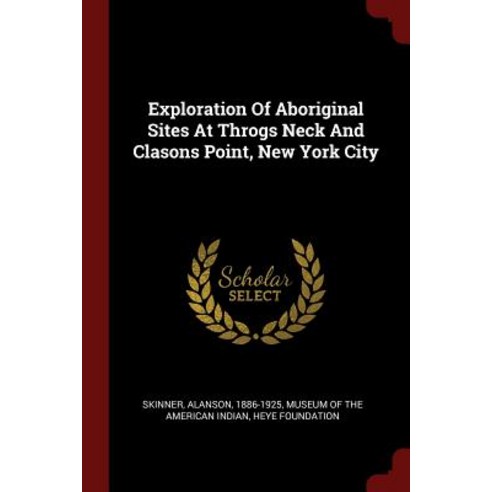 Exploration Of Aboriginal Sites At Throgs Neck And Clasons Point, New York City

Scholar SELECT

SKINNER, ALANSON, 1886-1925, MUSEUM OF THE AMERICAN INDIAN, HEYE FOUNDATION